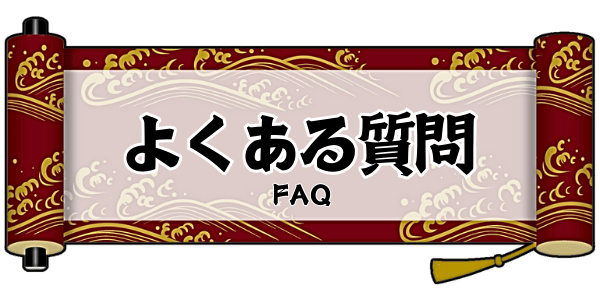 よくある質問
FAQ